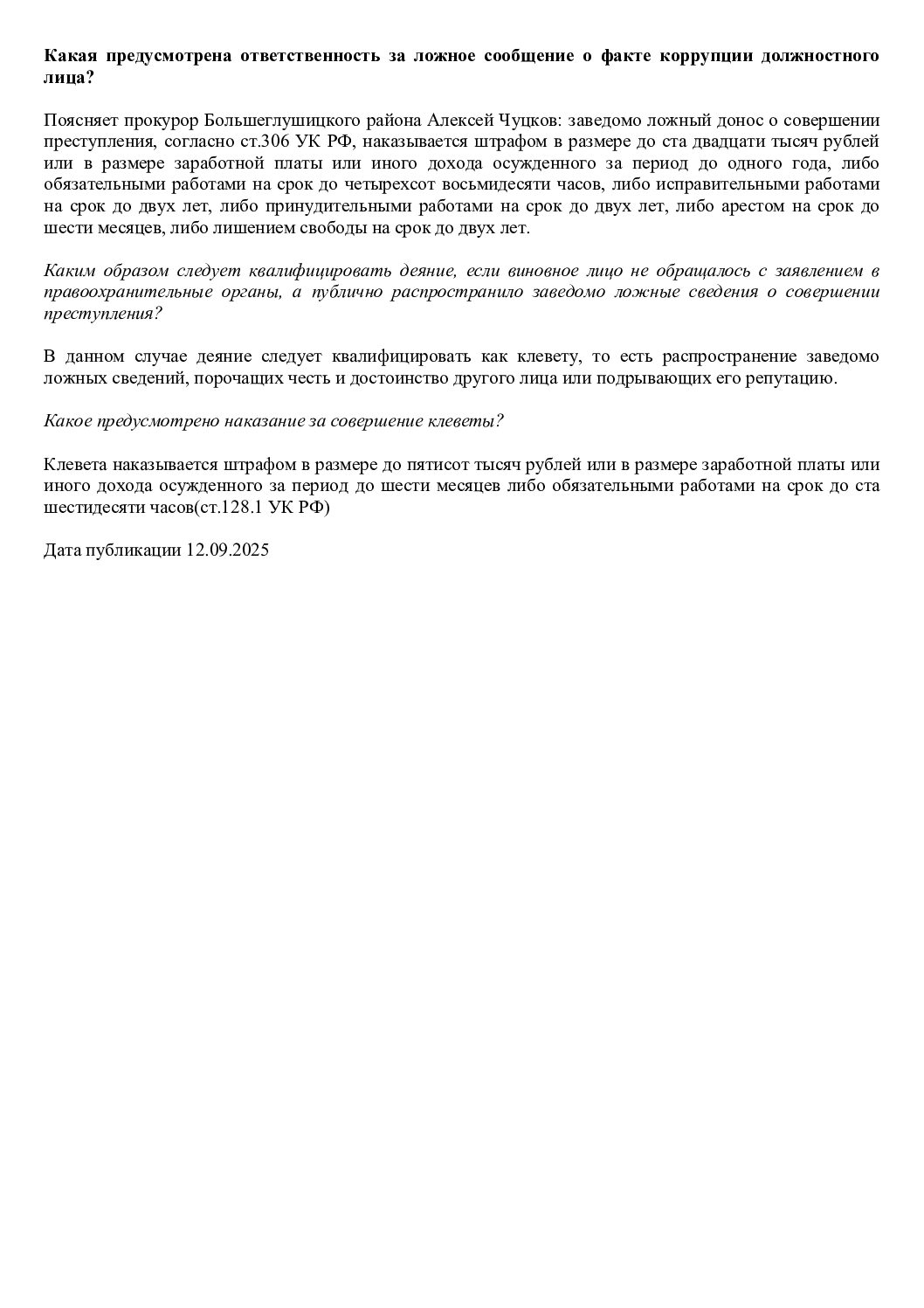 Какая предусмотрена ответственность за ложное сообщение о факте коррупции должностного лица?

Поясняет прокурор Большеглушицкого района Алексей Чуцков: заведомо ложный донос о совершении преступления, согласно ст.306 УК РФ, наказывается штрафом в размере до ста двадцати тысяч рублей или в размере заработной платы или иного дохода осужденного за период до одного года, либо обязательными работами на срок до четырехсот восьмидесяти часов, либо исправительными работами на срок до двух лет, либо принудительными работами на срок до двух лет, либо арестом на срок до шести месяцев, либо лишением свободы на срок до двух лет.

Каким образом следует квалифицировать деяние, если виновное лицо не обращалось с заявлением в правоохранительные органы, а публично распространило заведомо ложные сведения о совершении преступления?

В данном случае деяние следует квалифицировать как клевету, то есть распространение заведомо ложных сведений, порочащих честь и достоинство другого лица или подрывающих его репутацию.

Какое предусмотрено наказание за совершение клеветы?

Клевета наказывается штрафом в размере до пятисот тысяч рублей или в размере заработной платы или иного дохода осужденного за период до шести месяцев либо обязательными работами на срок до ста шестидесяти часов(ст.128.1 УК РФ)

Дата публикации 12.09.2025